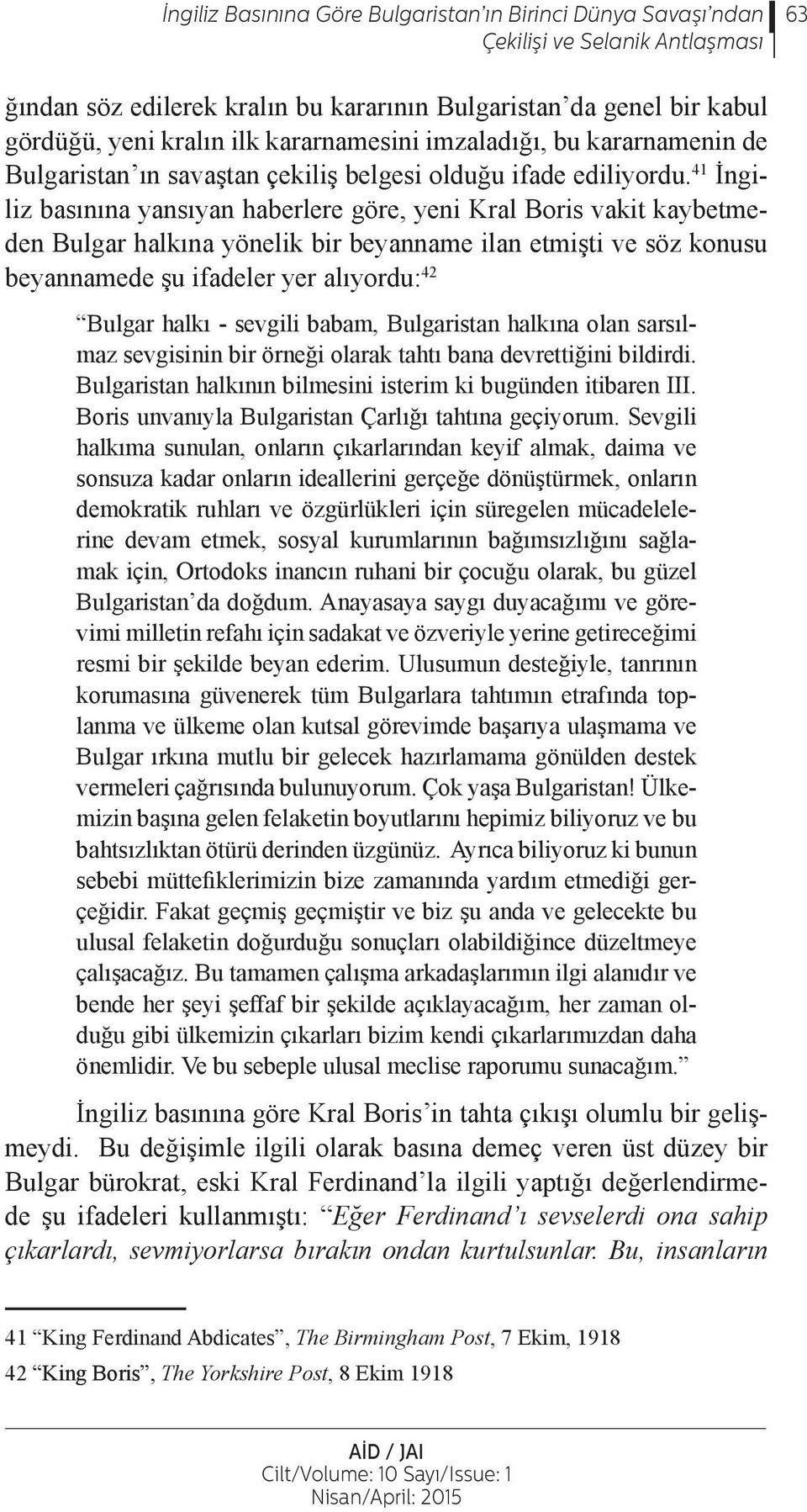 İngiliz Basınına Göre Bulgaristan'ın Birinci Dünya Savaşı'ndan Çekilişi ve Selanik Antlaşması

63

ğından söz edilerek kralın bu kararının Bulgaristan'da genel bir kabul gördüğü, yeni kralın ilk kararnamesini imzaladığı, bu kararnamenin de Bulgaristan'ın savaştan çekiliş belgesi olduğu ifade ediliyordu.$^{41}$ İngiliz basınına yansıyan haberlere göre, yeni Kral Boris vakit kaybetmeden Bulgar halkına yönelik bir beyanname ilan etmişti ve söz konusu beyannamede şu ifadeler yer alıyordu:$^{42}$

"Bulgar halkı - sevgili babam, Bulgaristan halkına olan sarsılmaz sevgisinin bir örneği olarak tahtı bana devrettiğini bildirdi. Bulgaristan halkının bilmesini isterim ki bugünden itibaren III. Boris unvanıyla Bulgaristan Çarlığı tahtına geçiyorum. Sevgili halkıma sunulan, onların çıkarlarından keyif almak, daima ve sonsuza kadar onların ideallerini gerçeğe dönüştürmek, onların demokratik ruhları ve özgürlükleri için süregelen mücadelelerine devam etmek, sosyal kurumlarının bağımsızlığını sağlamak için, Ortodoks inancın ruhani bir çocuğu olarak, bu güzel Bulgaristan'da doğdum. Anayasaya saygı duyacağımı ve görevimi milletin refahı için sadakat ve özveriyle yerine getireceğimi resmi bir şekilde beyan ederim. Ulusumun desteğiyle, tanrının korumasına güvenerek tüm Bulgarlara tahtımın etrafında toplanma ve ülkeme olan kutsal görevimde başarıya ulaşmama ve Bulgar ırkına mutlu bir gelecek hazırlamama gönülden destek vermeleri çağrısında bulunuyorum. Çok yaşa Bulgaristan! Ülkemizin başına gelen felaketin boyutlarını hepimiz biliyoruz ve bu bahtsızlıktan ötürü derinden üzgünüz. Ayrıca biliyoruz ki bunun sebebi müttefiklerimizin bize zamanında yardım etmediği gerçeğidir. Fakat geçmiş geçmiştir ve biz şu anda ve gelecekte bu ulusal felaketin doğurduğu sonuçları olabildiğince düzeltmeye çalışacağız. Bu tamamen çalışma arkadaşlarımın ilgi alanıdır ve bende her şeyi şeffaf bir şekilde açıklayacağım, her zaman olduğu gibi ülkemizin çıkarları bizim kendi çıkarlarımızdan daha önemlidir. Ve bu sebeple ulusal meclise raporumu sunacağım."

İngiliz basınına göre Kral Boris'in tahta çıkışı olumlu bir gelişmeydi. Bu değişimle ilgili olarak basına demeç veren üst düzey bir Bulgar bürokrat, eski Kral Ferdinand'la ilgili yaptığı değerlendirmede şu ifadeleri kullanmıştı: "Eğer Ferdinand'ı sevselerdi ona sahip çıkarlardı, sevmiyorlarsa bırakın ondan kurtulsunlar. Bu, insanların

41 "King Ferdinand Abdicates", The Birmingham Post, 7 Ekim, 1918
42 "King Boris", The Yorkshire Post, 8 Ekim 1918

AİD / JAI
Cilt/Volume: 10 Sayı/Issue: 1
Nisan/April: 2015